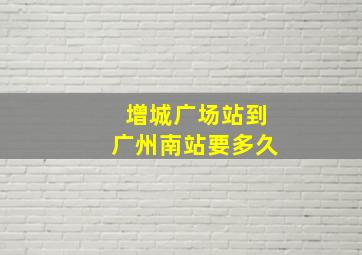 增城广场站到
广州南站要多久